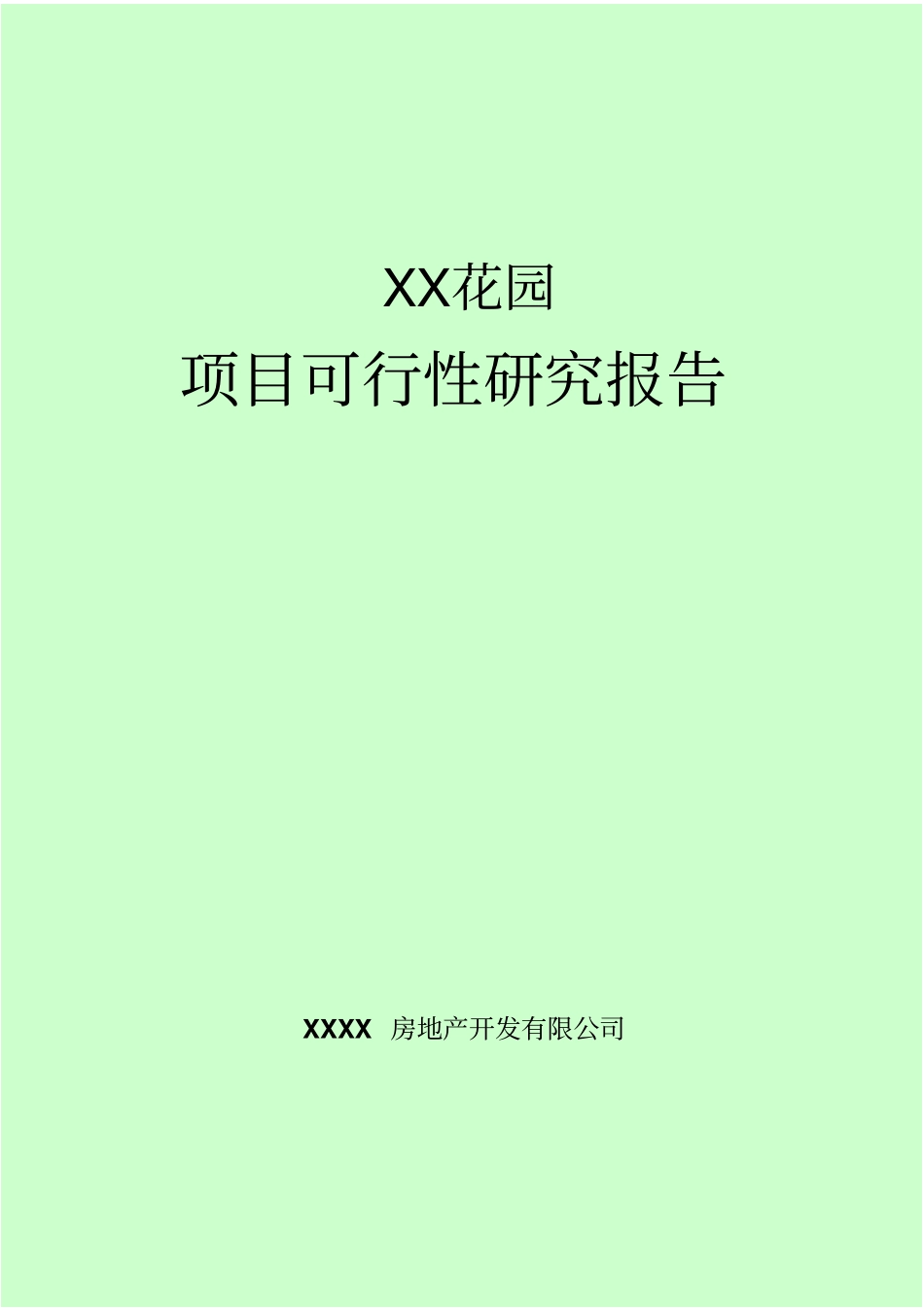 XX花园

项目可行性研究报告

XXXX 房地产开发有限公司